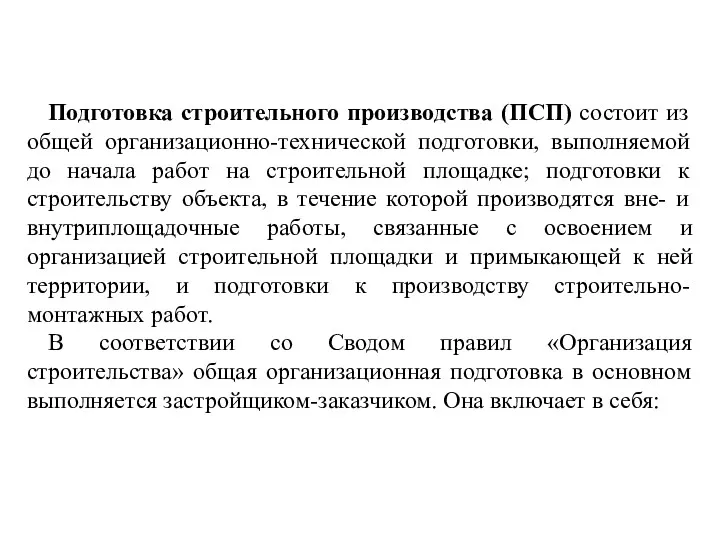 Подготовка строительного производства (ПСП) состоит из общей организационно-технической подготовки, выполняемой до начала работ на строительной площадке; подготовки к строительству объекта, в течение которой производятся вне- и внутриплощадочные работы, связанные с освоением и организацией строительной площадки и примыкающей к ней территории, и подготовки к производству строительно-монтажных работ.

В соответствии со Сводом правил «Организация строительства» общая организационная подготовка в основном выполняется застройщиком-заказчиком. Она включает в себя: